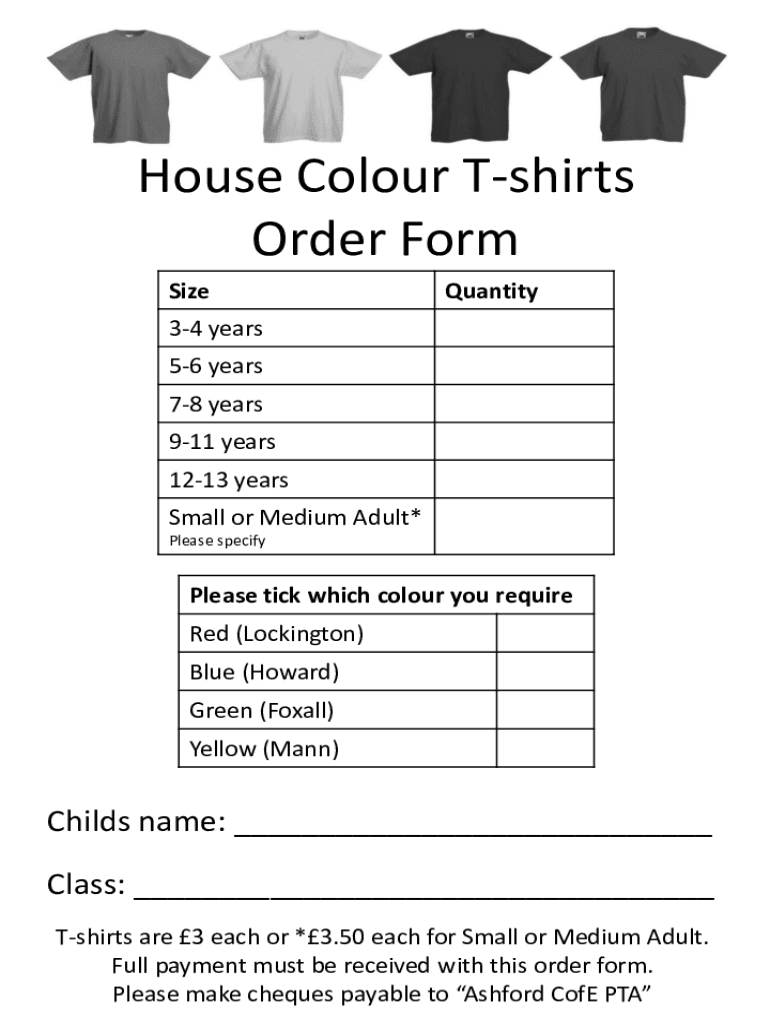 House Colour T-shirts Order Form

| Size | Quantity |
|---|---|
| 3-4 years | |
| 5-6 years | |
| 7-8 years | |
| 9-11 years | |
| 12-13 years | |
| Small or Medium Adult* Please specify | |

| Please tick which colour you require | |
|---|---|
| Red (Lockington) | |
| Blue (Howard) | |
| Green (Foxall) | |
| Yellow (Mann) | |

Childs name: ______________________________

Class: ____________________________________

T-shirts are £3 each or *£3.50 each for Small or Medium Adult. Full payment must be received with this order form. Please make cheques payable to “Ashford CofE PTA”